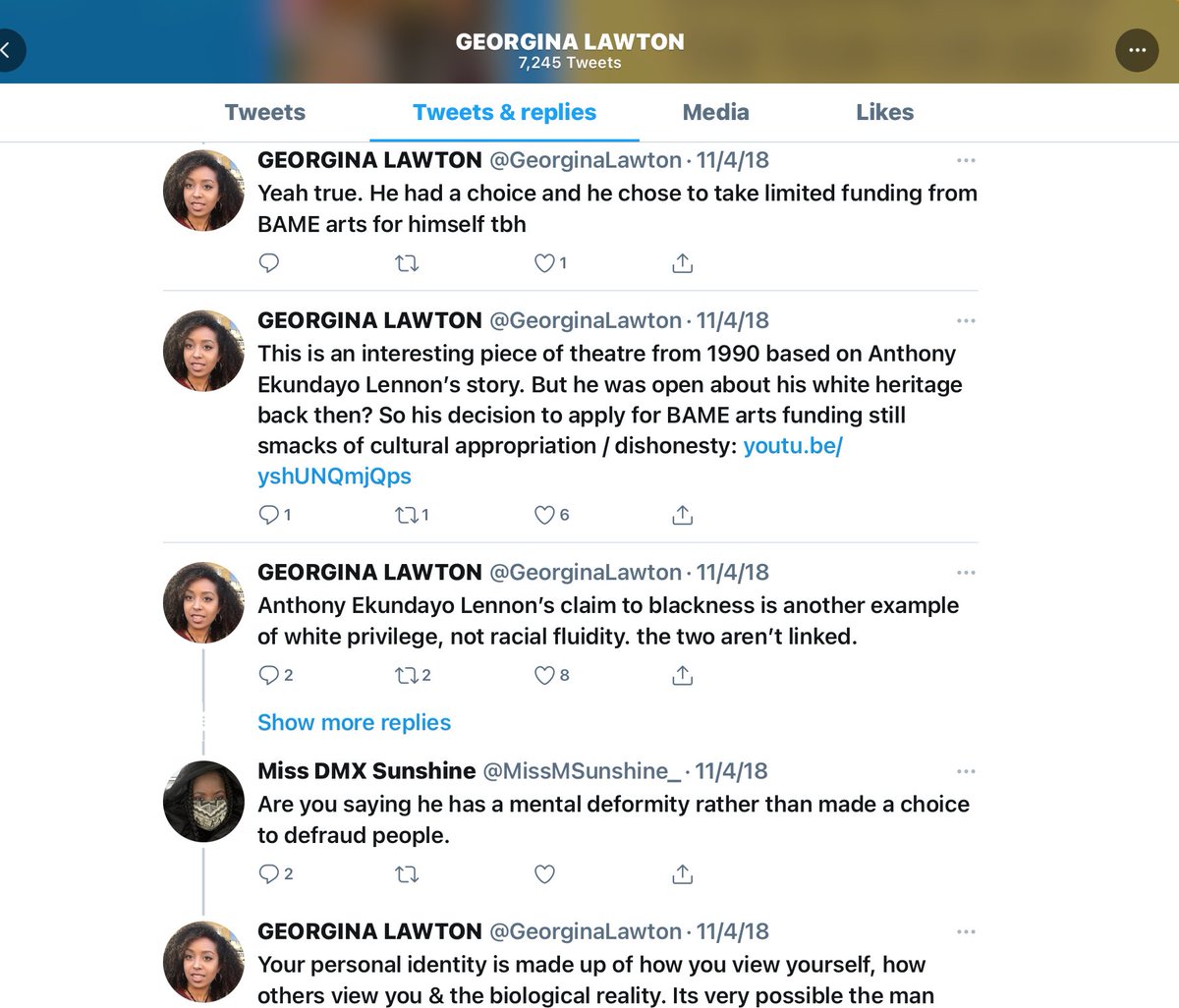 GEORGINA LAWTON
7,245 Tweets

Tweets Tweets & replies Media Likes

GEORGINA LAWTON @GeorginaLawton · 11/4/18
Yeah true. He had a choice and he chose to take limited funding from BAME arts for himself tbh

1

GEORGINA LAWTON @GeorginaLawton · 11/4/18
This is an interesting piece of theatre from 1990 based on Anthony Ekundayo Lennon's story. But he was open about his white heritage back then? So his decision to apply for BAME arts funding still smacks of cultural appropriation / dishonesty: youtu.be/yshUNQmjQps

1 1 6

GEORGINA LAWTON @GeorginaLawton · 11/4/18
Anthony Ekundayo Lennon's claim to blackness is another example of white privilege, not racial fluidity. the two aren't linked.

2 2 8

Show more replies

Miss DMX Sunshine @MissMSunshine_ · 11/4/18
Are you saying he has a mental deformity rather than made a choice to defraud people.

2

GEORGINA LAWTON @GeorginaLawton · 11/4/18
Your personal identity is made up of how you view yourself, how others view you & the biological reality. Its very possible the man